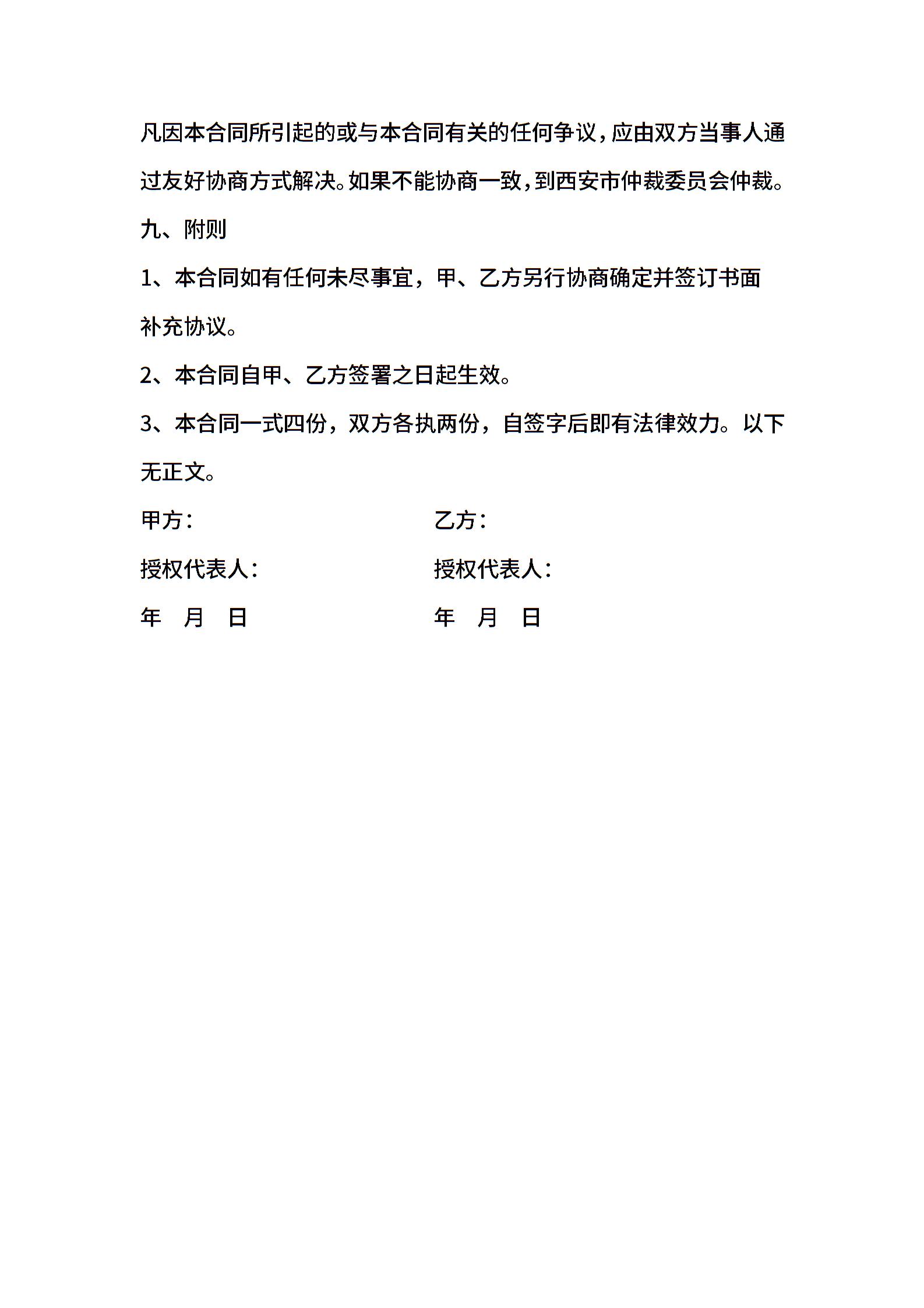 凡因本合同所引起的或与本合同有关的任何争议，应由双方当事人通过友好协商方式解决。如果不能协商一致，到西安市仲裁委员会仲裁。

九、附则

1、本合同如有任何未尽事宜，甲、乙方另行协商确定并签订书面补充协议。

2、本合同自甲、乙方签署之日起生效。

3、本合同一式四份，双方各执两份，自签字后即有法律效力。以下无正文。

甲方：

授权代表人：

年　月　日

乙方：

授权代表人：

年　月　日